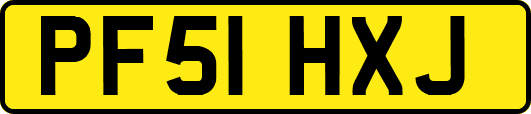 PF51 HXJ